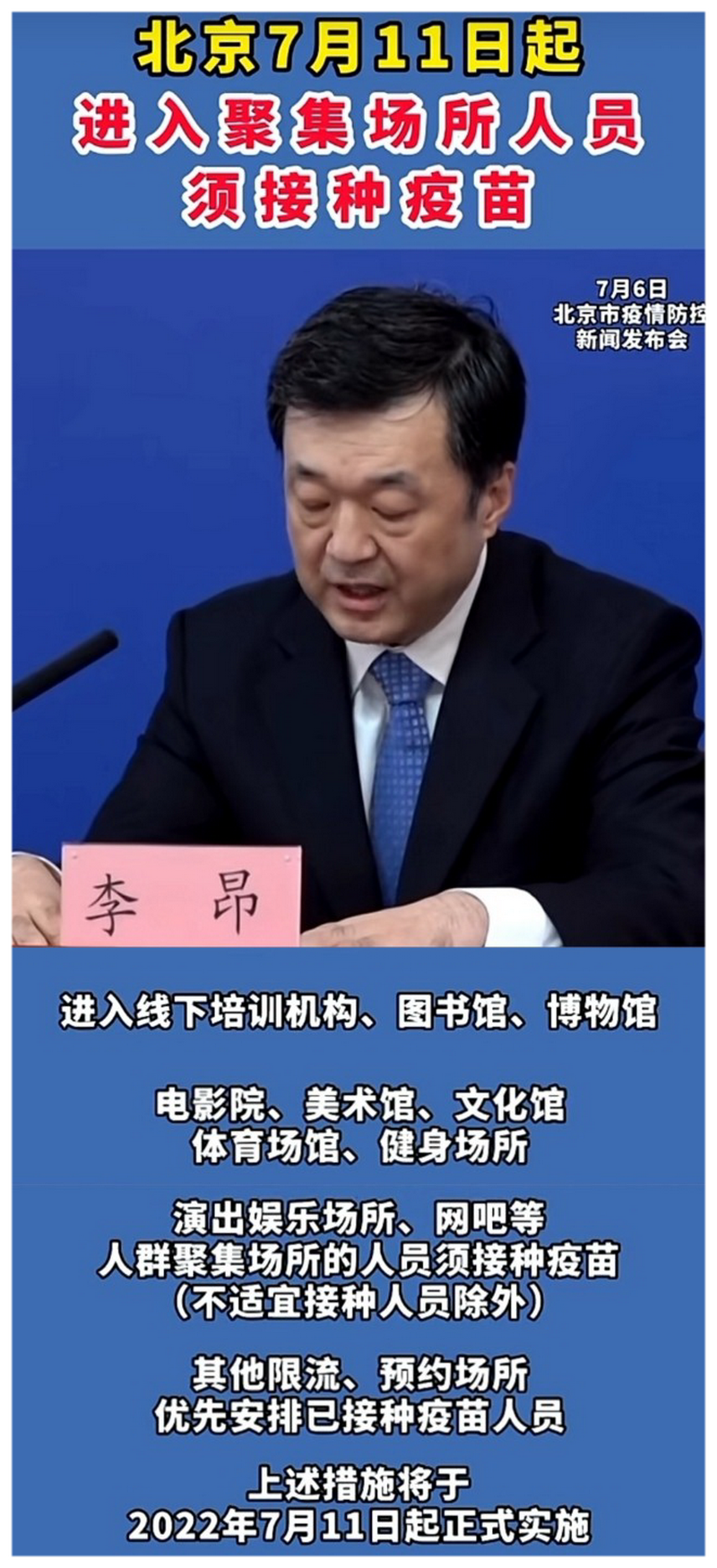 北京7月11日起
进入聚集场所人员
须接种疫苗

7月6日
北京市疫情防控
新闻发布会

李 昂

进入线下培训机构、图书馆、博物馆

电影院、美术馆、文化馆
体育场馆、健身场所

演出娱乐场所、网吧等
人群聚集场所的人员须接种疫苗
（不适宜接种人员除外）

其他限流、预约场所
优先安排已接种疫苗人员

上述措施将于
2022年7月11日起正式实施